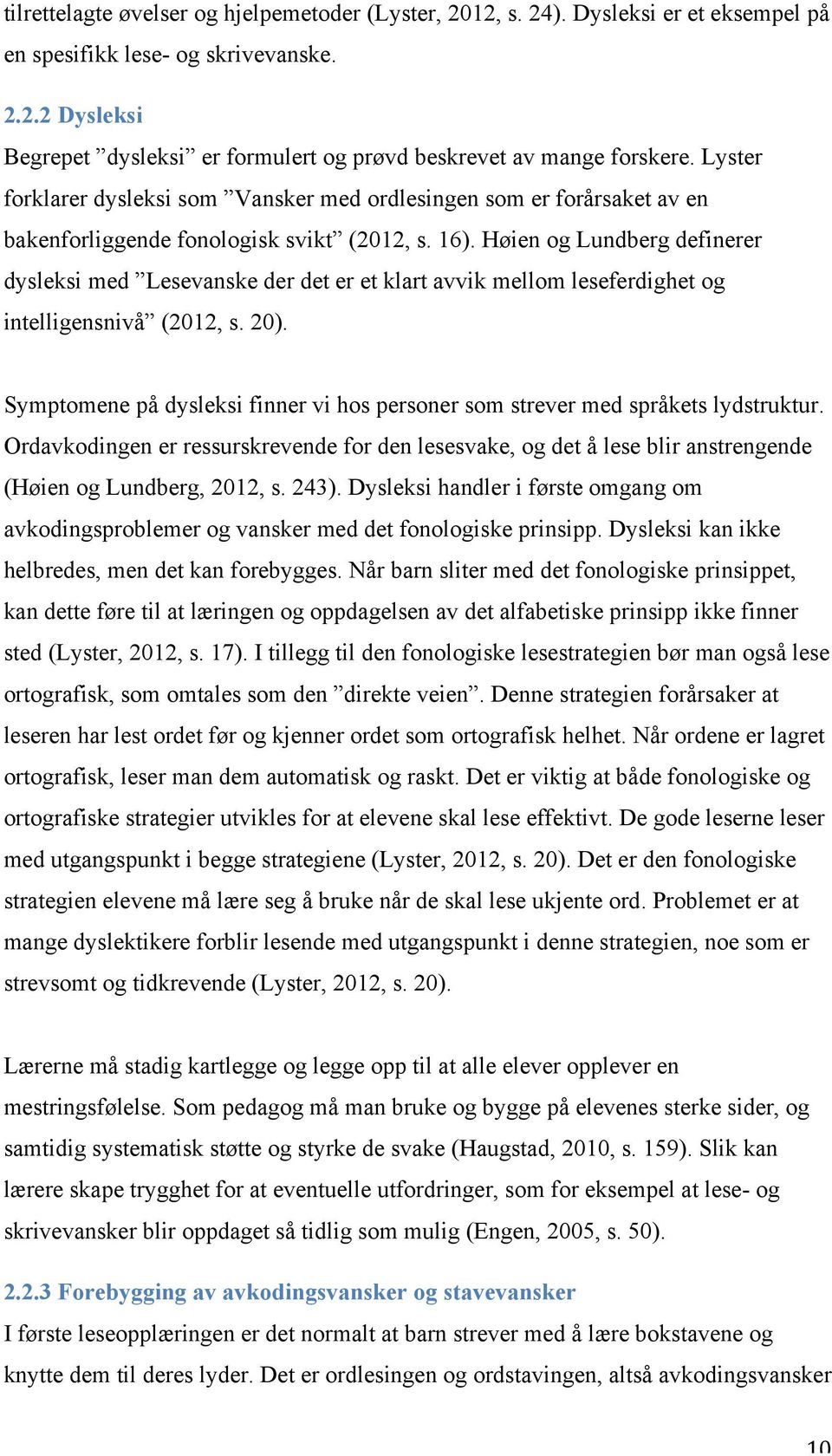 tilrettelagte øvelser og hjelpemetoder (Lyster, 2012, s. 24). Dysleksi er et eksempel på en spesifikk lese- og skrivevanske.

2.2.2 Dysleksi
Begrepet ”dysleksi” er formulert og prøvd beskrevet av mange forskere. Lyster forklarer dysleksi som ”Vansker med ordlesingen som er forårsaket av en bakenforliggende fonologisk svikt” (2012, s. 16). Høien og Lundberg definerer dysleksi med ”Lesevanske der det er et klart avvik mellom leseferdighet og intelligensnivå” (2012, s. 20).

Symptomene på dysleksi finner vi hos personer som strever med språkets lydstruktur. Ordavkodingen er ressurskrevende for den lesesvake, og det å lese blir anstrengende (Høien og Lundberg, 2012, s. 243). Dysleksi handler i første omgang om avkodingsproblemer og vansker med det fonologiske prinsipp. Dysleksi kan ikke helbredes, men det kan forebygges. Når barn sliter med det fonologiske prinsippet, kan dette føre til at læringen og oppdagelsen av det alfabetiske prinsipp ikke finner sted (Lyster, 2012, s. 17). I tillegg til den fonologiske lesestrategien bør man også lese ortografisk, som omtales som den ”direkte veien”. Denne strategien forårsaker at leseren har lest ordet før og kjenner ordet som ortografisk helhet. Når ordene er lagret ortografisk, leser man dem automatisk og raskt. Det er viktig at både fonologiske og ortografiske strategier utvikles for at elevene skal lese effektivt. De gode leserne leser med utgangspunkt i begge strategiene (Lyster, 2012, s. 20). Det er den fonologiske strategien elevene må lære seg å bruke når de skal lese ukjente ord. Problemet er at mange dyslektikere forblir lesende med utgangspunkt i denne strategien, noe som er strevsomt og tidkrevende (Lyster, 2012, s. 20).

Lærerne må stadig kartlegge og legge opp til at alle elever opplever en mestringsfølelse. Som pedagog må man bruke og bygge på elevenes sterke sider, og samtidig systematisk støtte og styrke de svake (Haugstad, 2010, s. 159). Slik kan lærere skape trygghet for at eventuelle utfordringer, som for eksempel at lese- og skrivevansker blir oppdaget så tidlig som mulig (Engen, 2005, s. 50).

2.2.3 Forebygging av avkodingsvansker og stavevansker
I første leseopplæringen er det normalt at barn strever med å lære bokstavene og knytte dem til deres lyder. Det er ordlesingen og ordstavingen, altså avkodingsvansker

10